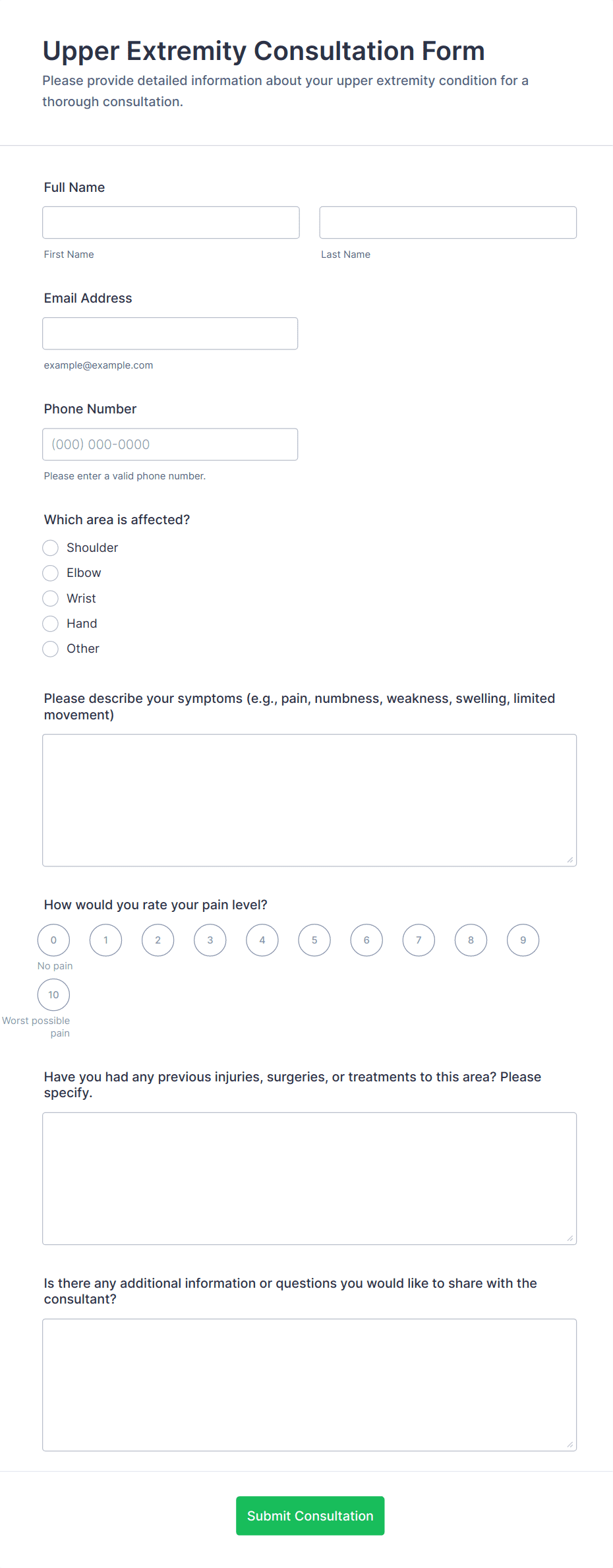 Upper Extremity Consultation Form

Please provide detailed information about your upper extremity condition for a thorough consultation.

Full Name

First Name

Last Name

Email Address

example@example.com

Phone Number

(000) 000-0000

Please enter a valid phone number.

Which area is affected?

Shoulder

Elbow

Wrist

Hand

Other

Please describe your symptoms (e.g., pain, numbness, weakness, swelling, limited movement)

How would you rate your pain level?

0 1 2 3 4 5 6 7 8 9

No pain

10

Worst possible pain

Have you had any previous injuries, surgeries, or treatments to this area? Please specify.

Is there any additional information or questions you would like to share with the consultant?

Submit Consultation